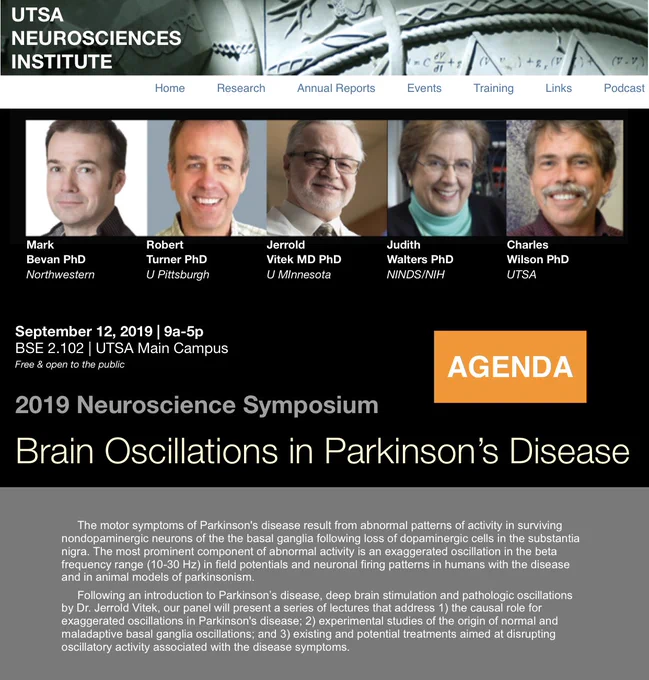 UTSA
NEUROSCIENCES
INSTITUTE

Home Research Annual Reports Events Training Links Podcast

Mark
Bevan PhD
Northwestern

Robert
Turner PhD
U Pittsburgh

Jerrold
Vitek MD PhD
U MInnesota

Judith
Walters PhD
NINDS/NIH

Charles
Wilson PhD
UTSA

September 12, 2019 | 9a-5p
BSE 2.102 | UTSA Main Campus
Free & open to the public

AGENDA

2019 Neuroscience Symposium

Brain Oscillations in Parkinson's Disease

The motor symptoms of Parkinson's disease result from abnormal patterns of activity in surviving nondopaminergic neurons of the the basal ganglia following loss of dopaminergic cells in the substantia nigra. The most prominent component of abnormal activity is an exaggerated oscillation in the beta frequency range (10-30 Hz) in field potentials and neuronal firing patterns in humans with the disease and in animal models of parkinsonism.

Following an introduction to Parkinson's disease, deep brain stimulation and pathologic oscillations by Dr. Jerrold Vitek, our panel will present a series of lectures that address 1) the causal role for exaggerated oscillations in Parkinson's disease; 2) experimental studies of the origin of normal and maladaptive basal ganglia oscillations; and 3) existing and potential treatments aimed at disrupting oscillatory activity associated with the disease symptoms.